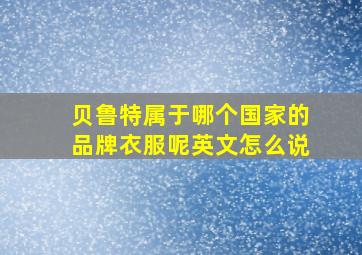 贝鲁特属于哪个国家的品牌衣服呢英文怎么说